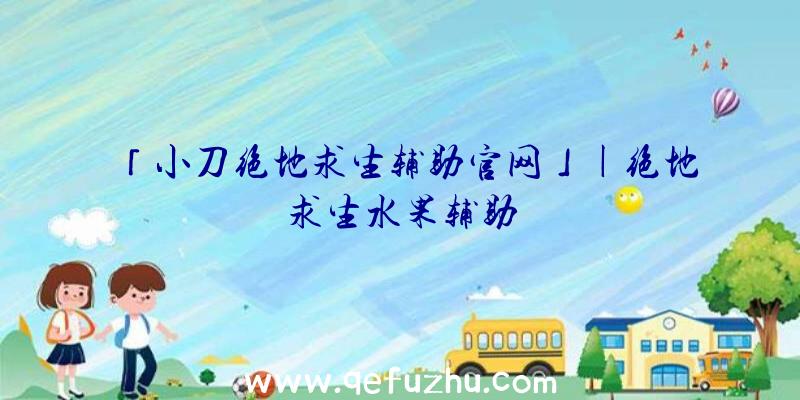 「小刀绝地求生辅助官网」|绝地求生水果辅助

www.qefuzhu.com